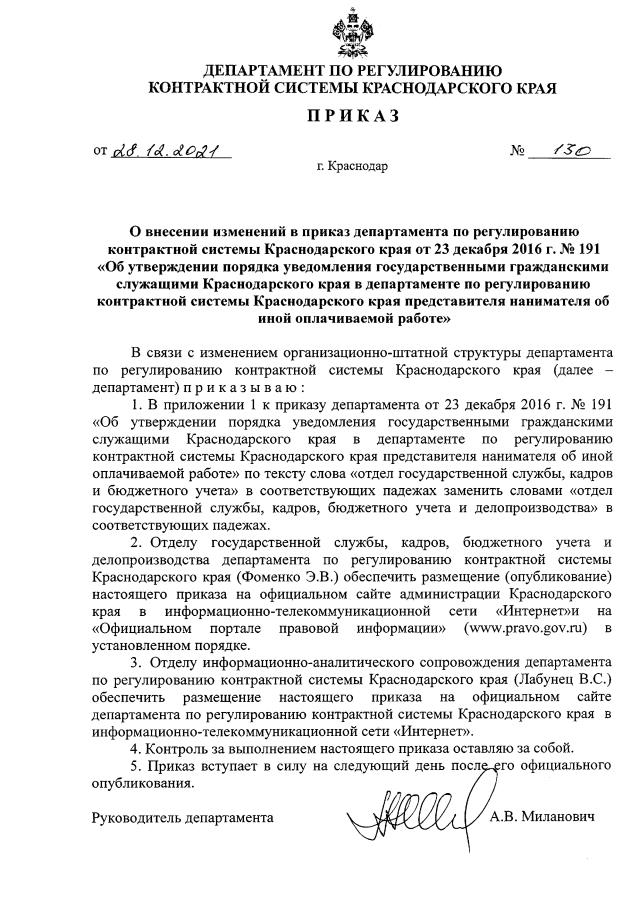 ДЕПАРТАМЕНТ ПО РЕГУЛИРОВАНИЮ КОНТРАКТНОЙ СИСТЕМЫ КРАСНОДАРСКОГО КРАЯ

ПРИКАЗ

от 28.12.2021 № 130

г. Краснодар

О внесении изменений в приказ департамента по регулированию контрактной системы Краснодарского края от 23 декабря 2016 г. № 191 «Об утверждении порядка уведомления государственными гражданскими служащими Краснодарского края в департаменте по регулированию контрактной системы Краснодарского края представителя нанимателя об иной оплачиваемой работе»

В связи с изменением организационно-штатной структуры департамента по регулированию контрактной системы Краснодарского края (далее – департамент) приказываю:

1. В приложении 1 к приказу департамента от 23 декабря 2016 г. № 191 «Об утверждении порядка уведомления государственными гражданскими служащими Краснодарского края в департаменте по регулированию контрактной системы Краснодарского края представителя нанимателя об иной оплачиваемой работе» по тексту слова «отдел государственной службы, кадров и бюджетного учета» в соответствующих падежах заменить словами «отдел государственной службы, кадров, бюджетного учета и делопроизводства» в соответствующих падежах.

2. Отделу государственной службы, кадров, бюджетного учета и делопроизводства департамента по регулированию контрактной системы Краснодарского края (Фоменко Э.В.) обеспечить размещение (опубликование) настоящего приказа на официальном сайте администрации Краснодарского края в информационно-телекоммуникационной сети «Интернет»и на «Официальном портале правовой информации» (www.pravo.gov.ru) в установленном порядке.

3. Отделу информационно-аналитического сопровождения департамента по регулированию контрактной системы Краснодарского края (Лабунец В.С.) обеспечить размещение настоящего приказа на официальном сайте департамента по регулированию контрактной системы Краснодарского края в информационно-телекоммуникационной сети «Интернет».

4. Контроль за выполнением настоящего приказа оставляю за собой.

5. Приказ вступает в силу на следующий день после его официального опубликования.

Руководитель департамента А.В. Миланович